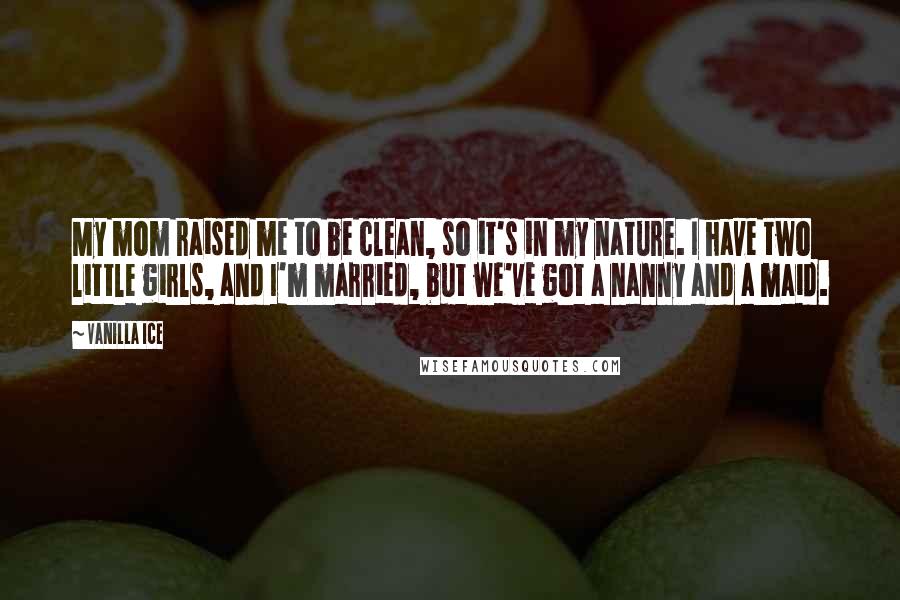 MY MOM RAISED ME TO BE CLEAN, SO IT'S IN MY NATURE. I HAVE TWO LITTLE GIRLS, AND I'M MARRIED, BUT WE'VE GOT A NANNY AND A MAID.

~ VANILLA ICE

WISEFAMOUSQUOTES.COM